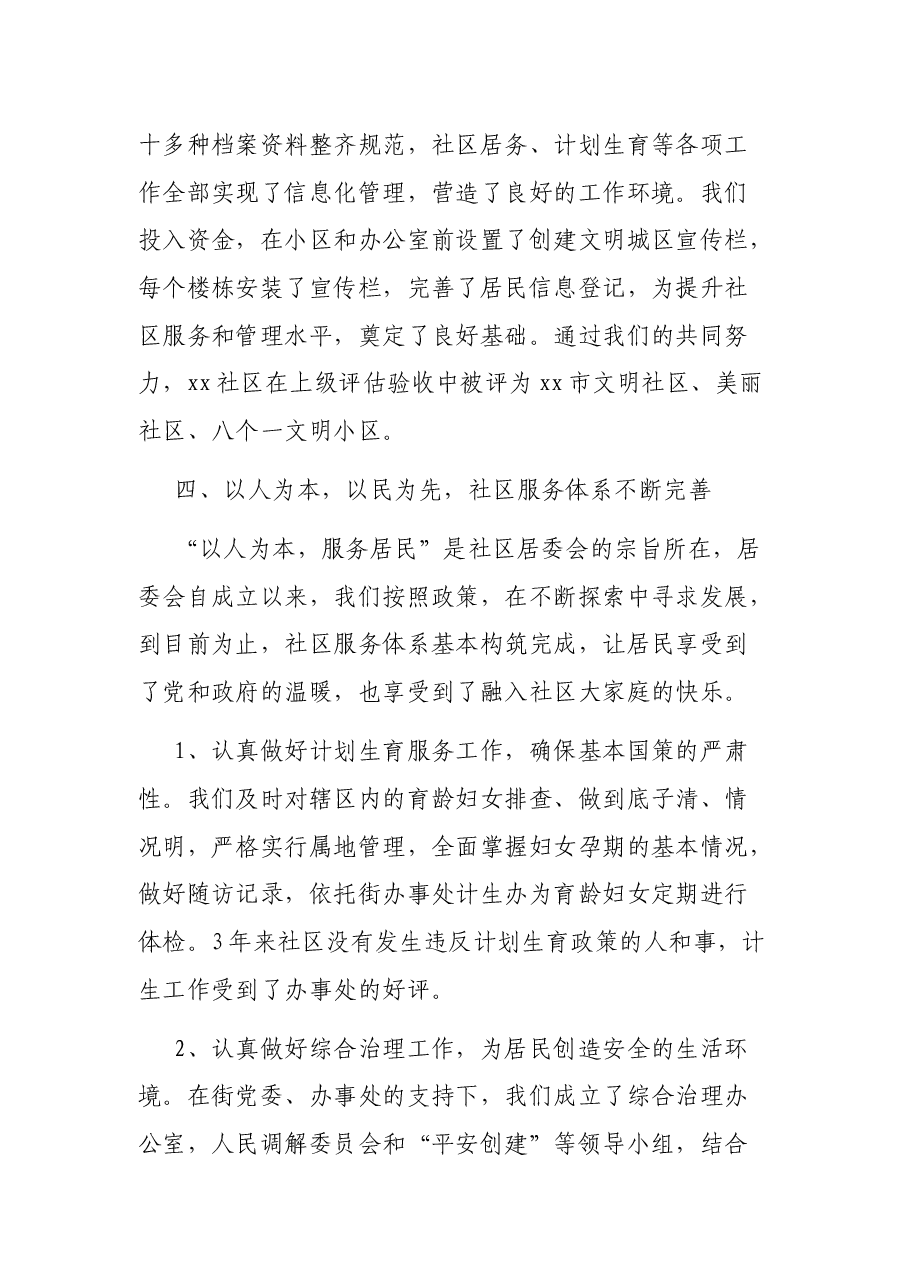 十多种档案资料整齐规范，社区居务、计划生育等各项工作全部实现了信息化管理，营造了良好的工作环境。我们投入资金，在小区和办公室前设置了创建文明城区宣传栏，每个楼栋安装了宣传栏，完善了居民信息登记，为提升社区服务和管理水平，奠定了良好基础。通过我们的共同努力，xx社区在上级评估验收中被评为xx市文明社区、美丽社区、八个一文明小区。

四、以人为本，以民为先，社区服务体系不断完善

“以人为本，服务居民”是社区居委会的宗旨所在，居委会自成立以来，我们按照政策，在不断探索中寻求发展，到目前为止，社区服务体系基本构筑完成，让居民享受到了党和政府的温暖，也享受到了融入社区大家庭的快乐。

1、认真做好计划生育服务工作，确保基本国策的严肃性。我们及时对辖区内的育龄妇女排查、做到底子清、情况明，严格实行属地管理，全面掌握妇女孕期的基本情况，做好随访记录，依托街办事处计生办为育龄妇女定期进行体检。3年来社区没有发生违反计划生育政策的人和事，计生工作受到了办事处的好评。

2、认真做好综合治理工作，为居民创造安全的生活环境。在街党委、办事处的支持下，我们成立了综合治理办公室，人民调解委员会和“平安创建”等领导小组，结合